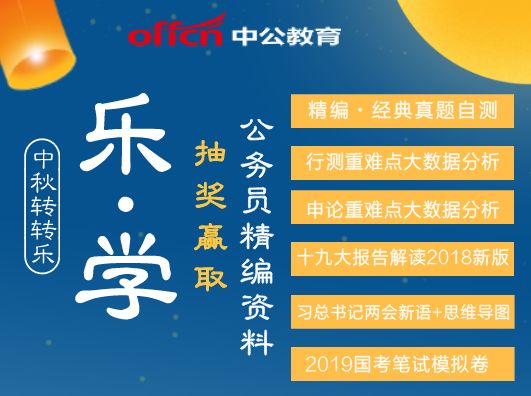 offcn 中公教育

中秋转转乐

乐·学

抽奖赢取

公务员精编资料

精编·经典真题自测

行测重难点大数据分析

申论重难点大数据分析

十九大报告解读2018新版

习总书记两会新语+思维导图

2019国考笔试模拟卷